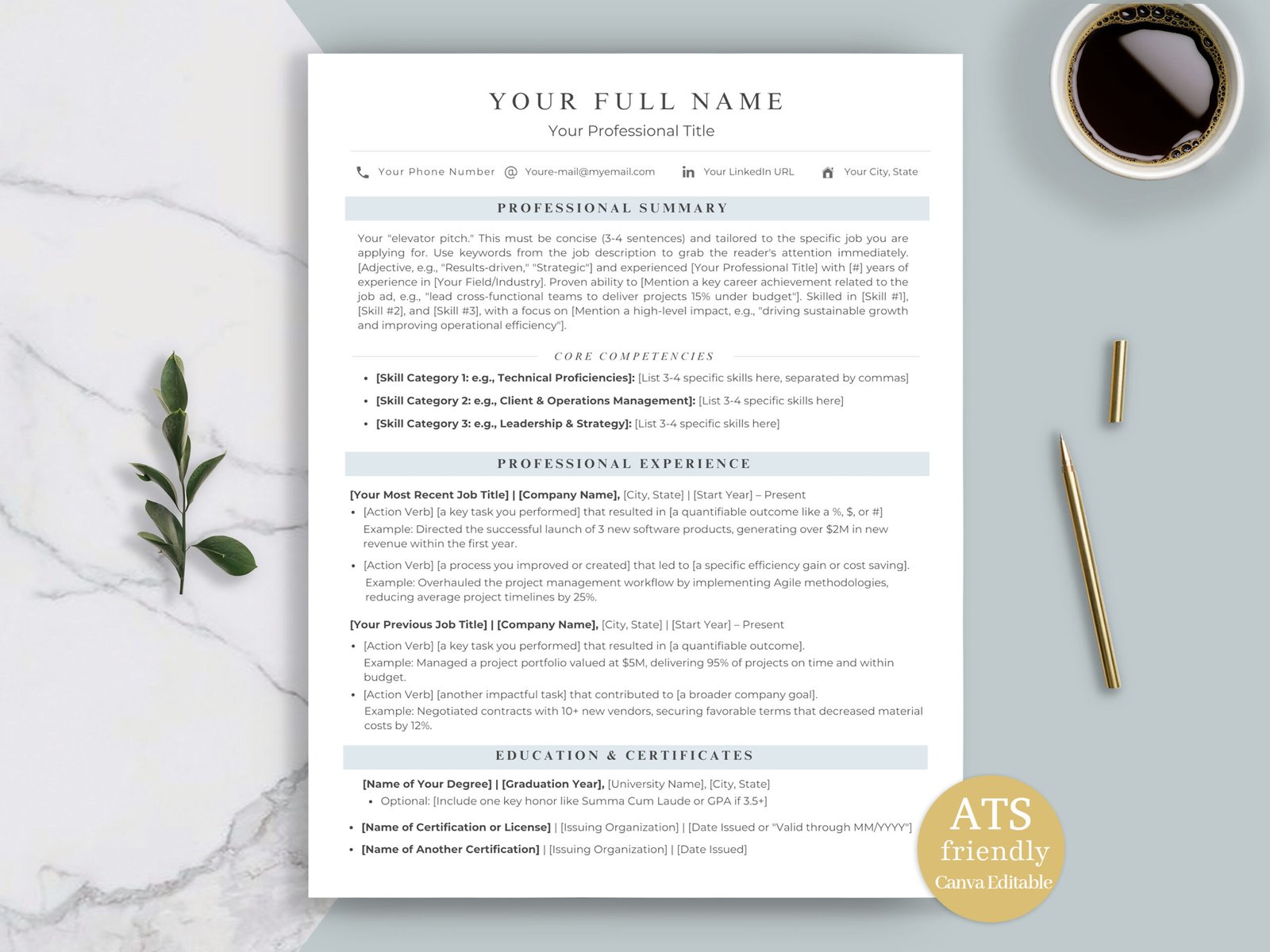 YOUR FULL NAME
Your Professional Title

Your Phone Number  Youre-mail@myemail.com  Your LinkedIn URL  Your City, State

PROFESSIONAL SUMMARY

Your "elevator pitch." This must be concise (3-4 sentences) and tailored to the specific job you are applying for. Use keywords from the job description to grab the reader's attention immediately. [Adjective, e.g., "Results-driven," "Strategic"] and experienced [Your Professional Title] with [#] years of experience in [Your Field/Industry]. Proven ability to [Mention a key career achievement related to the job ad, e.g., "lead cross-functional teams to deliver projects 15% under budget"]. Skilled in [Skill #1], [Skill #2], and [Skill #3], with a focus on [Mention a high-level impact, e.g., "driving sustainable growth and improving operational efficiency"].

CORE COMPETENCIES

• [Skill Category 1: e.g., Technical Proficiencies]: [List 3-4 specific skills here, separated by commas]
• [Skill Category 2: e.g., Client & Operations Management]: [List 3-4 specific skills here]
• [Skill Category 3: e.g., Leadership & Strategy]: [List 3-4 specific skills here]

PROFESSIONAL EXPERIENCE

[Your Most Recent Job Title] | [Company Name], [City, State] | [Start Year] – Present
• [Action Verb] [a key task you performed] that resulted in [a quantifiable outcome like a %, $, or #]
Example: Directed the successful launch of 3 new software products, generating over $2M in new revenue within the first year.
• [Action Verb] [a process you improved or created] that led to [a specific efficiency gain or cost saving].
Example: Overhauled the project management workflow by implementing Agile methodologies, reducing average project timelines by 25%.

[Your Previous Job Title] | [Company Name], [City, State] | [Start Year] – Present
• [Action Verb] [a key task you performed] that resulted in [a quantifiable outcome].
Example: Managed a project portfolio valued at $5M, delivering 95% of projects on time and within budget.
• [Action Verb] [another impactful task] that contributed to [a broader company goal].
Example: Negotiated contracts with 10+ new vendors, securing favorable terms that decreased material costs by 12%.

EDUCATION & CERTIFICATES

[Name of Your Degree] | [Graduation Year], [University Name], [City, State]
• Optional: [Include one key honor like Summa Cum Laude or GPA if 3.5+]

• [Name of Certification or License] | [Issuing Organization] | [Date Issued or "Valid through MM/YYYY"]
• [Name of Another Certification] | [Issuing Organization] | [Date Issued]

ATS
friendly
Canva Editable